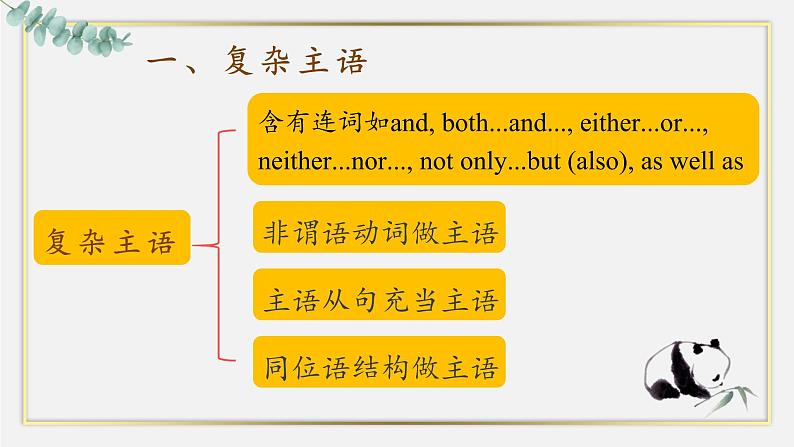 一、复杂主语

复杂主语

含有连词如and, both...and..., either...or..., neither...nor..., not only...but (also), as well as

非谓语动词做主语

主语从句充当主语

同位语结构做主语